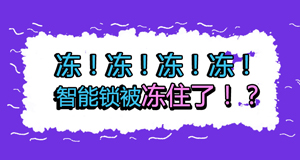 冻！冻！冻！冻！
智能锁被冻住了！？